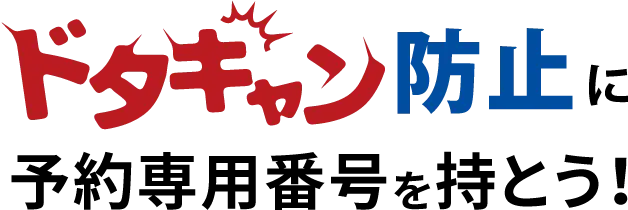 ドタキャン防止に
予約専用番号を持とう!